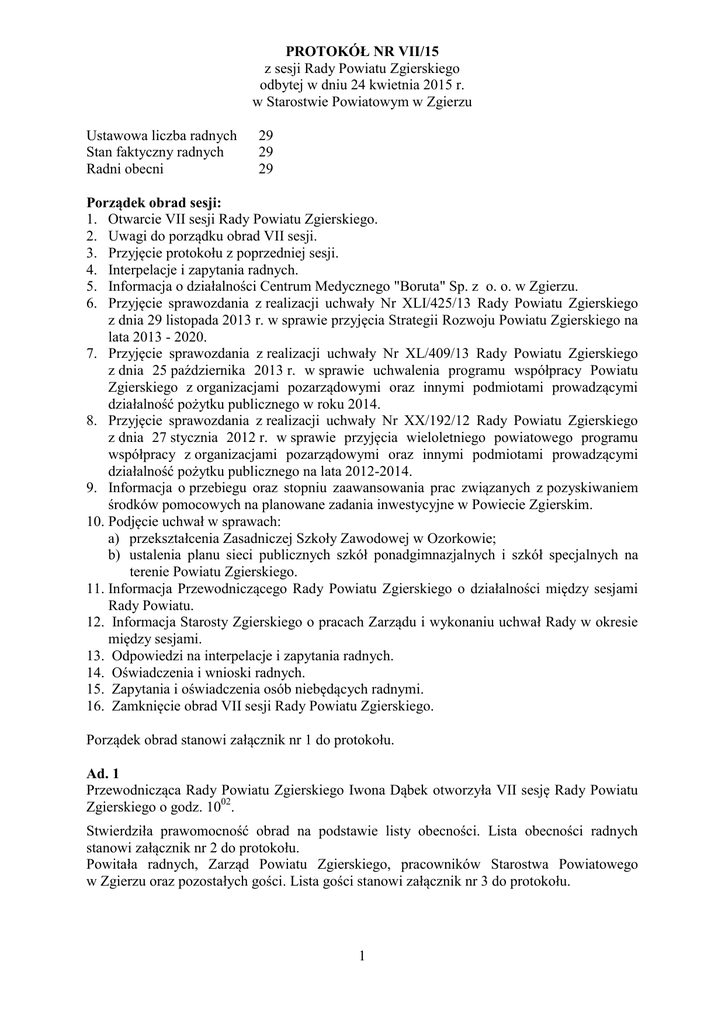 PROTOKÓŁ NR VII/15
z sesji Rady Powiatu Zgierskiego
odbytej w dniu 24 kwietnia 2015 r.
w Starostwie Powiatowym w Zgierzu

Ustawowa liczba radnych 29
Stan faktyczny radnych 29
Radni obecni 29

Porządek obrad sesji:
1. Otwarcie VII sesji Rady Powiatu Zgierskiego.
2. Uwagi do porządku obrad VII sesji.
3. Przyjęcie protokołu z poprzedniej sesji.
4. Interpelacje i zapytania radnych.
5. Informacja o działalności Centrum Medycznego "Boruta" Sp. z o. o. w Zgierzu.
6. Przyjęcie sprawozdania z realizacji uchwały Nr XLI/425/13 Rady Powiatu Zgierskiego z dnia 29 listopada 2013 r. w sprawie przyjęcia Strategii Rozwoju Powiatu Zgierskiego na lata 2013 - 2020.
7. Przyjęcie sprawozdania z realizacji uchwały Nr XL/409/13 Rady Powiatu Zgierskiego z dnia 25 października 2013 r. w sprawie uchwalenia programu współpracy Powiatu Zgierskiego z organizacjami pozarządowymi oraz innymi podmiotami prowadzącymi działalność pożytku publicznego w roku 2014.
8. Przyjęcie sprawozdania z realizacji uchwały Nr XX/192/12 Rady Powiatu Zgierskiego z dnia 27 stycznia 2012 r. w sprawie przyjęcia wieloletniego powiatowego programu współpracy z organizacjami pozarządowymi oraz innymi podmiotami prowadzącymi działalność pożytku publicznego na lata 2012-2014.
9. Informacja o przebiegu oraz stopniu zaawansowania prac związanych z pozyskiwaniem środków pomocowych na planowane zadania inwestycyjne w Powiecie Zgierskim.
10. Podjęcie uchwał w sprawach:
a) przekształcenia Zasadniczej Szkoły Zawodowej w Ozorkowie;
b) ustalenia planu sieci publicznych szkół ponadgimnazjalnych i szkół specjalnych na terenie Powiatu Zgierskiego.
11. Informacja Przewodniczącego Rady Powiatu Zgierskiego o działalności między sesjami Rady Powiatu.
12. Informacja Starosty Zgierskiego o pracach Zarządu i wykonaniu uchwał Rady w okresie między sesjami.
13. Odpowiedzi na interpelacje i zapytania radnych.
14. Oświadczenia i wnioski radnych.
15. Zapytania i oświadczenia osób niebędących radnymi.
16. Zamknięcie obrad VII sesji Rady Powiatu Zgierskiego.

Porządek obrad stanowi załącznik nr 1 do protokołu.

Ad. 1
Przewodnicząca Rady Powiatu Zgierskiego Iwona Dąbek otworzyła VII sesję Rady Powiatu Zgierskiego o godz. $10^{02}$.

Stwierdziła prawomocność obrad na podstawie listy obecności. Lista obecności radnych stanowi załącznik nr 2 do protokołu.
Powitała radnych, Zarząd Powiatu Zgierskiego, pracowników Starostwa Powiatowego w Zgierzu oraz pozostałych gości. Lista gości stanowi załącznik nr 3 do protokołu.

1